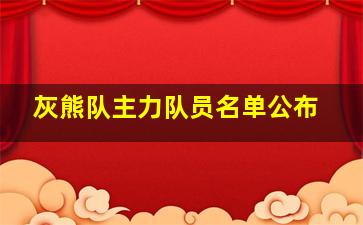 灰熊队主力队员名单公布